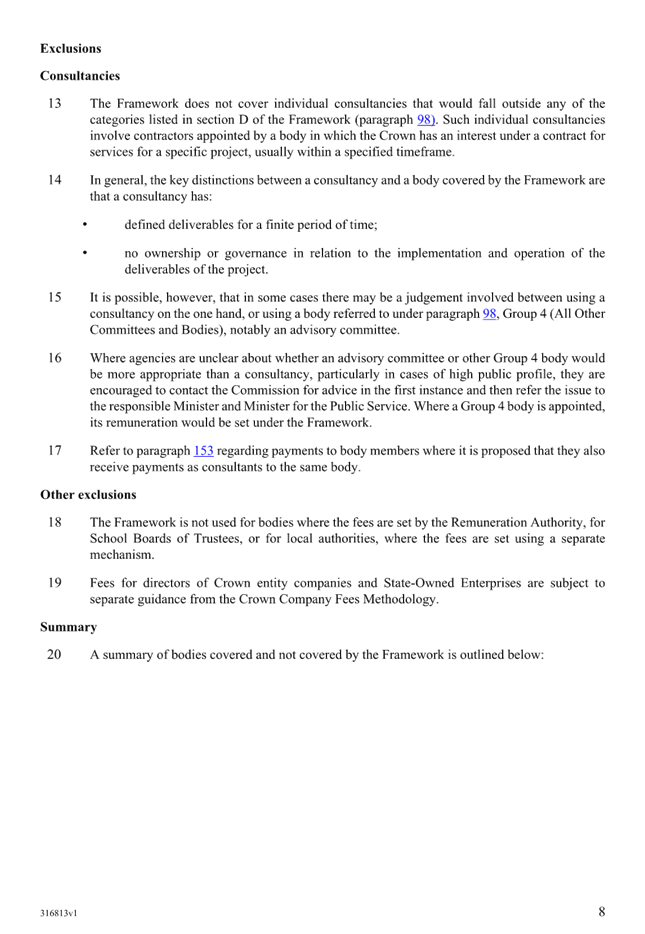 **Exclusions**

**Consultancies**

13 The Framework does not cover individual consultancies that would fall outside any of the categories listed in section D of the Framework (paragraph 98). Such individual consultancies involve contractors appointed by a body in which the Crown has an interest under a contract for services for a specific project, usually within a specified timeframe.

14 In general, the key distinctions between a consultancy and a body covered by the Framework are that a consultancy has:

• defined deliverables for a finite period of time;

• no ownership or governance in relation to the implementation and operation of the deliverables of the project.

15 It is possible, however, that in some cases there may be a judgement involved between using a consultancy on the one hand, or using a body referred to under paragraph 98, Group 4 (All Other Committees and Bodies), notably an advisory committee.

16 Where agencies are unclear about whether an advisory committee or other Group 4 body would be more appropriate than a consultancy, particularly in cases of high public profile, they are encouraged to contact the Commission for advice in the first instance and then refer the issue to the responsible Minister and Minister for the Public Service. Where a Group 4 body is appointed, its remuneration would be set under the Framework.

17 Refer to paragraph 153 regarding payments to body members where it is proposed that they also receive payments as consultants to the same body.

**Other exclusions**

18 The Framework is not used for bodies where the fees are set by the Remuneration Authority, for School Boards of Trustees, or for local authorities, where the fees are set using a separate mechanism.

19 Fees for directors of Crown entity companies and State-Owned Enterprises are subject to separate guidance from the Crown Company Fees Methodology.

**Summary**

20 A summary of bodies covered and not covered by the Framework is outlined below:

316813v1

8